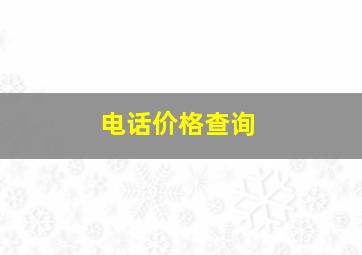 电话价格查询